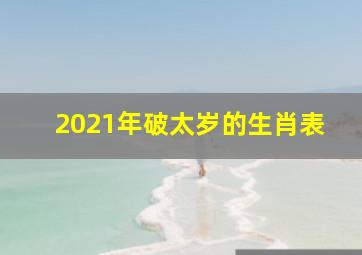 2021年破太岁的生肖表